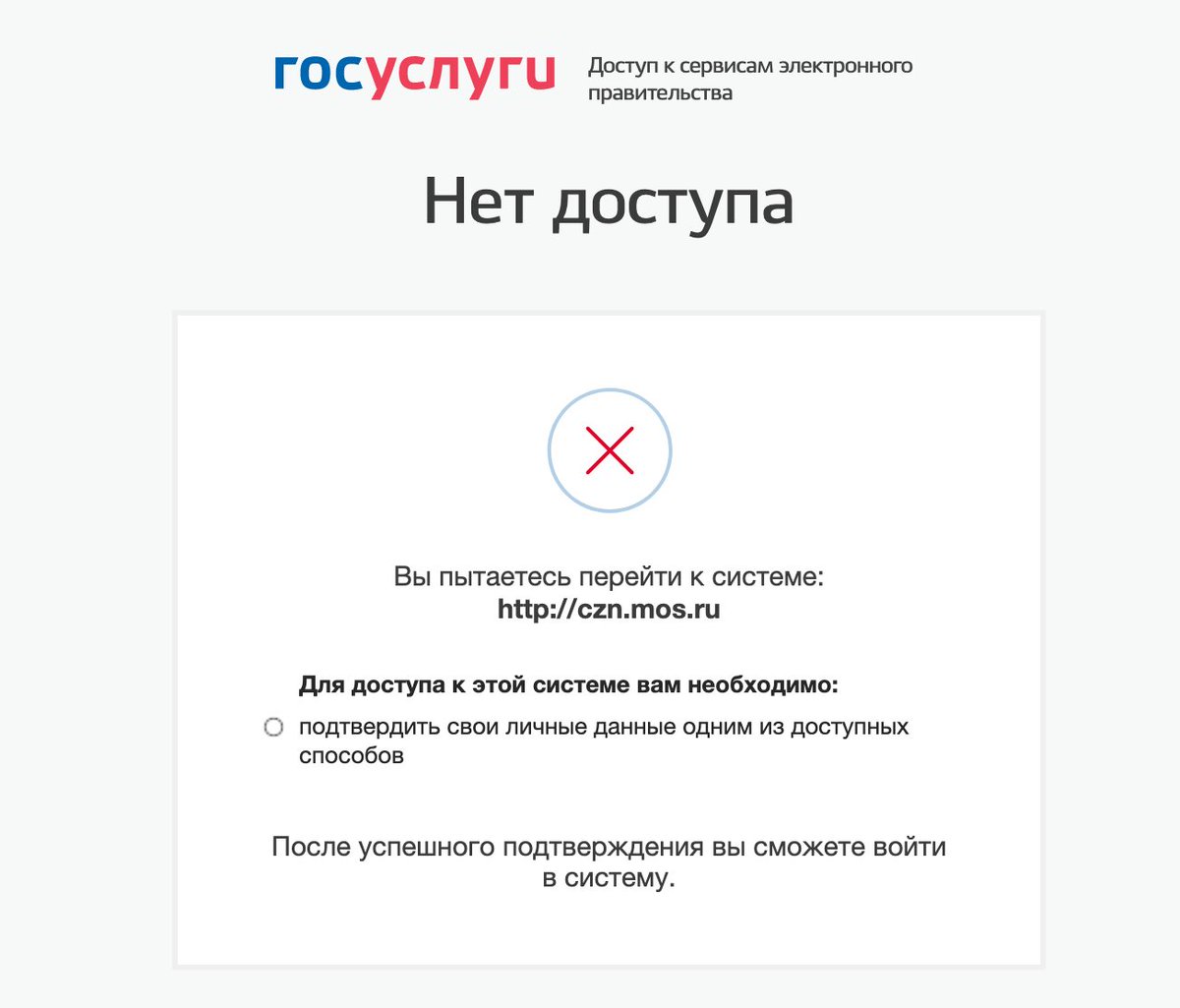 госуслуги Доступ к сервисам электронного правительства

Нет доступа

Вы пытаетесь перейти к системе:
http://czn.mos.ru

Для доступа к этой системе вам необходимо:

подтвердить свои личные данные одним из доступных способов

После успешного подтверждения вы сможете войти в систему.